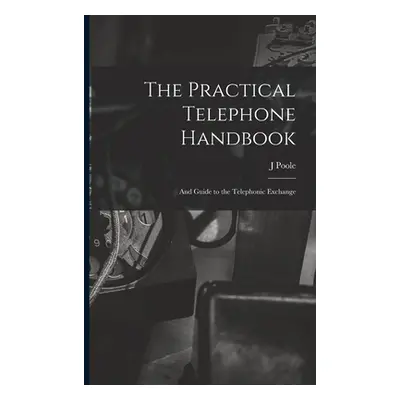 The Practical Telephone Handbook

J Poole

And Guide to the Telephonic Exchange